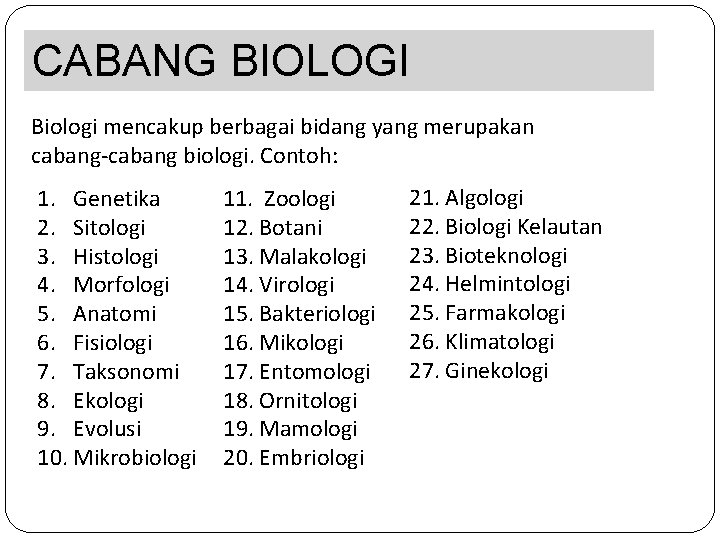 CABANG BIOLOGI

Biologi mencakup berbagai bidang yang merupakan cabang-cabang biologi. Contoh:

1. Genetika
2. Sitologi
3. Histologi
4. Morfologi
5. Anatomi
6. Fisiologi
7. Taksonomi
8. Ekologi
9. Evolusi
10. Mikrobiologi

11. Zoologi
12. Botani
13. Malakologi
14. Virologi
15. Bakteriologi
16. Mikologi
17. Entomologi
18. Ornitologi
19. Mamologi
20. Embriologi

21. Algologi
22. Biologi Kelautan
23. Bioteknologi
24. Helmintologi
25. Farmakologi
26. Klimatologi
27. Ginekologi